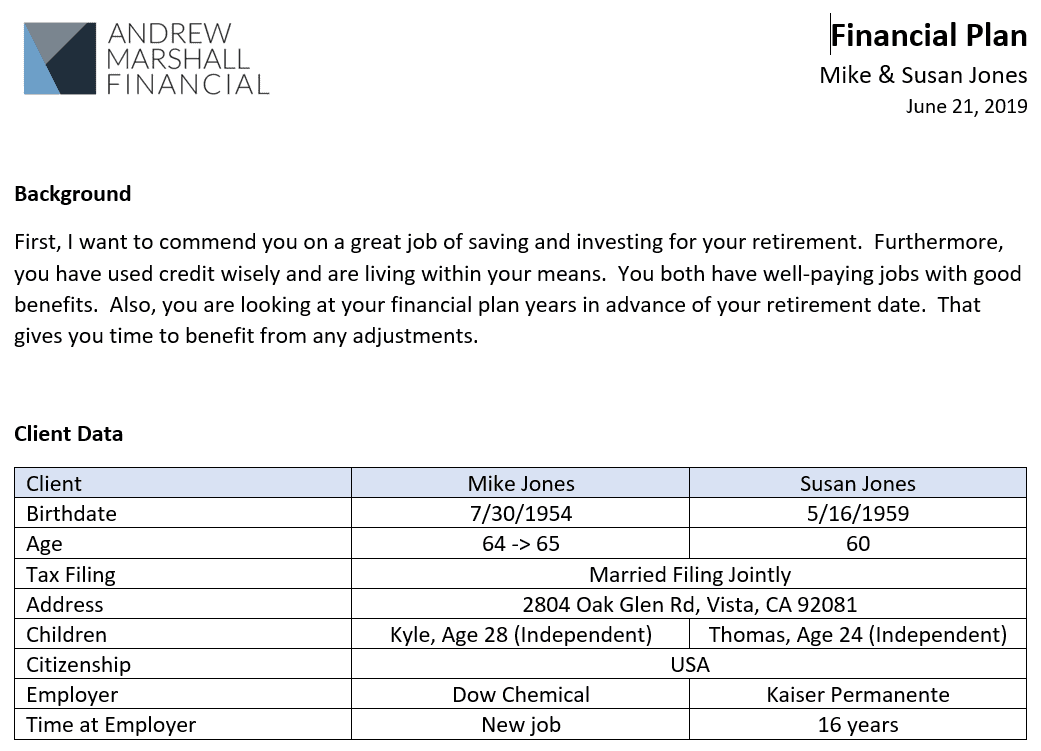 ANDREW MARSHALL FINANCIAL

Financial Plan
Mike & Susan Jones
June 21, 2019

Background

First, I want to commend you on a great job of saving and investing for your retirement. Furthermore, you have used credit wisely and are living within your means. You both have well-paying jobs with good benefits. Also, you are looking at your financial plan years in advance of your retirement date. That gives you time to benefit from any adjustments.

Client Data

| Client | Mike Jones | Susan Jones |
|---|---|---|
| Birthdate | 7/30/1954 | 5/16/1959 |
| Age | 64 -> 65 | 60 |
| Tax Filing | Married Filing Jointly | |
| Address | 2804 Oak Glen Rd, Vista, CA 92081 | |
| Children | Kyle, Age 28 (Independent) | Thomas, Age 24 (Independent) |
| Citizenship | USA | |
| Employer | Dow Chemical | Kaiser Permanente |
| Time at Employer | New job | 16 years |